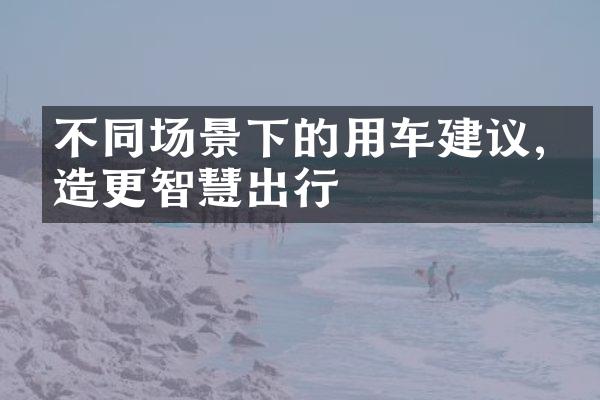 不同场景下的用车建议，造更智慧出行